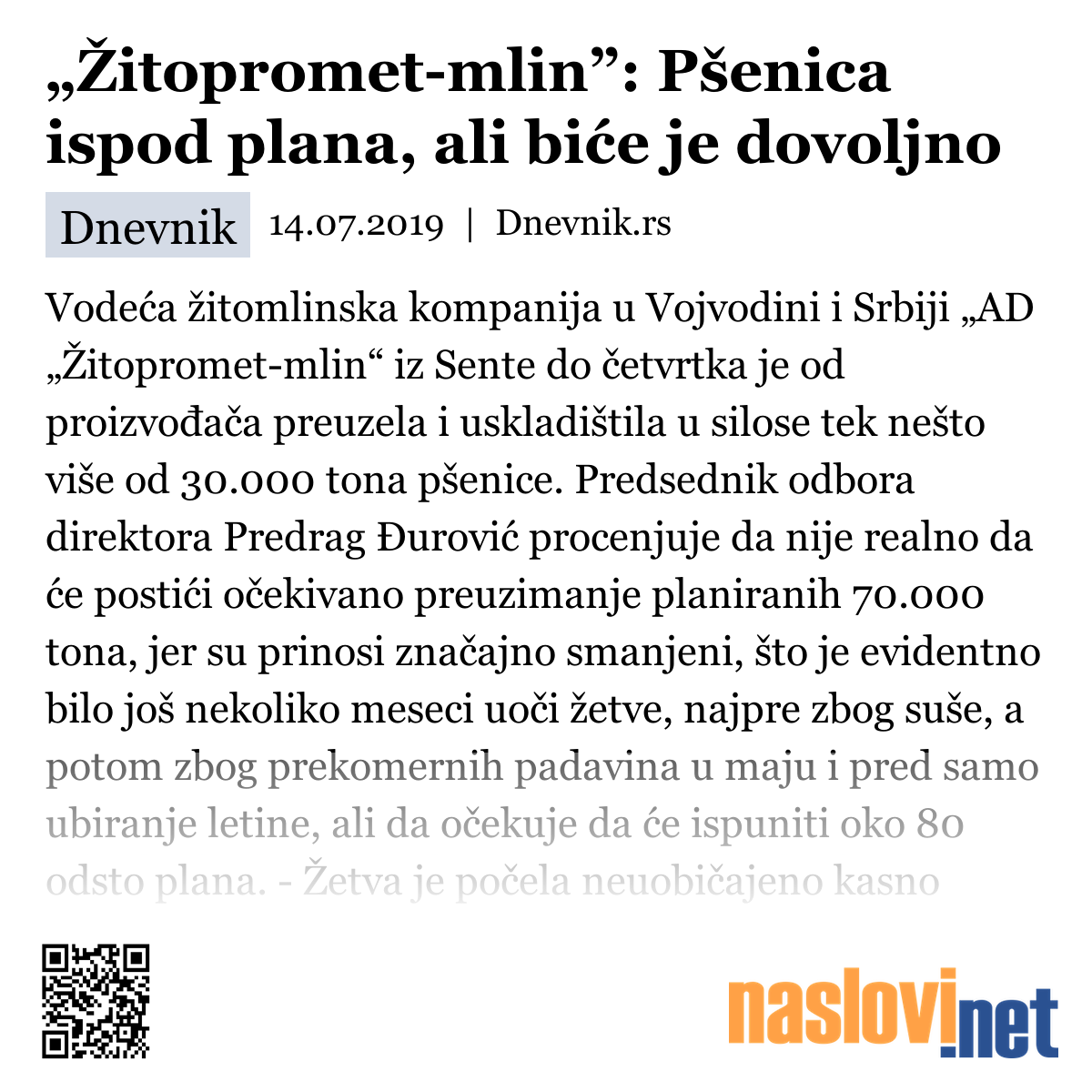 „Žitopromet-mlin”: Pšenica ispod plana, ali biće je dovoljno

Dnevnik 14.07.2019 | Dnevnik.rs

Vodeća žitomlinska kompanija u Vojvodini i Srbiji „AD „Žitopromet-mlin“ iz Sente do četvrtka je od proizvođača preuzela i uskladištila u silose tek nešto više od 30.000 tona pšenice. Predsednik odbora direktora Predrag Đurović procenjuje da nije realno da će postići očekivano preuzimanje planiranih 70.000 tona, jer su prinosi značajno smanjeni, što je evidentno bilo još nekoliko meseci uoči žetve, najpre zbog suše, a potom zbog prekomernih padavina u maju i pred samo ubiranje letine, ali da očekuje da će ispuniti oko 80 odsto plana. - Žetva je počela neuobičajeno kasno

naslovi.net